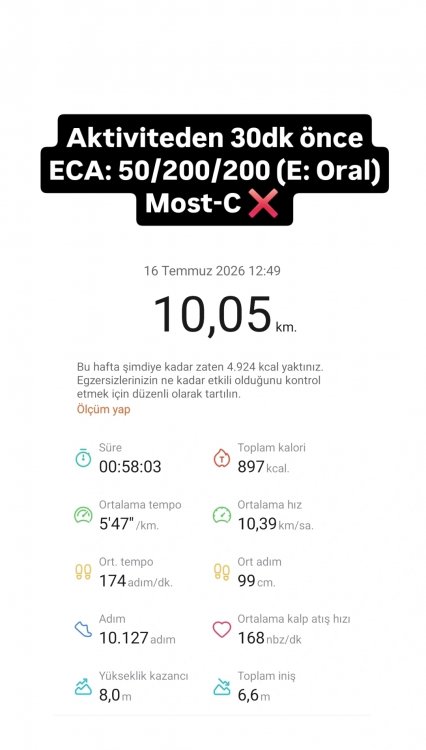 Aktiviteden 30dk önce
ECA: 50/200/200 (E: Oral)
Most-C ❌

16 Temmuz 2026 12:49

10,05 km.

Bu hafta şimdiye kadar zaten 4.924 kcal yaktınız. Egzersizlerinizin ne kadar etkili olduğunu kontrol etmek için düzenli olarak tartılın.
Ölçüm yap

Süre
00:58:03

Toplam kalori
897 kcal.

Ortalama tempo
5'47" /km.

Ortalama hız
10,39 km/sa.

Ort. tempo
174 adım/dk.

Ort adım
99 cm.

Adım
10.127 adım

Ortalama kalp atış hızı
168 nbz/dk

Yükseklik kazancı
8,0 m

Toplam iniş
6,6 m